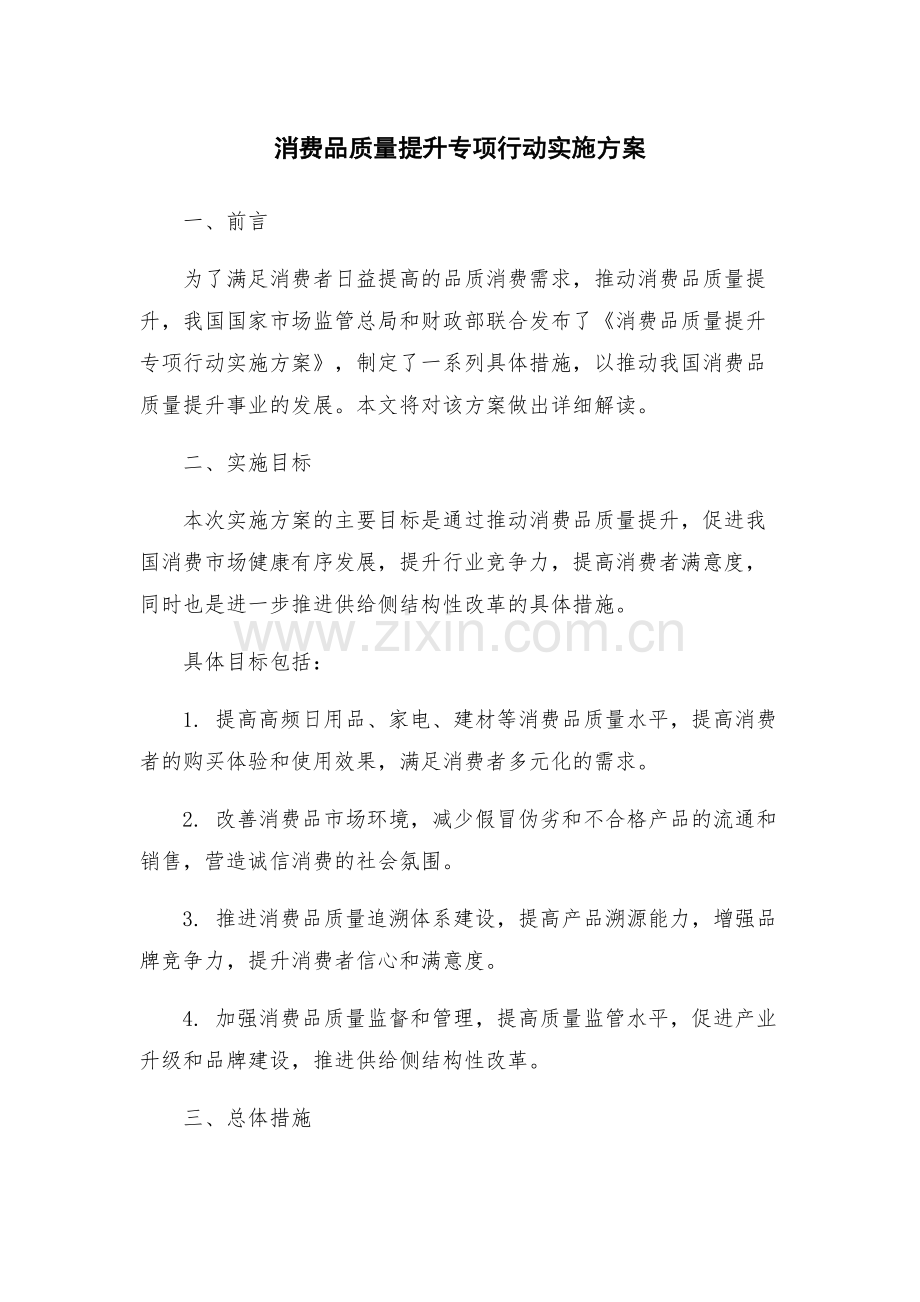 消费品质量提升专项行动实施方案

一、前言

为了满足消费者日益提高的品质消费需求，推动消费品质量提升，我国国家市场监管总局和财政部联合发布了《消费品质量提升专项行动实施方案》，制定了一系列具体措施，以推动我国消费品质量提升事业的发展。本文将对该方案做出详细解读。

二、实施目标

本次实施方案的主要目标是通过推动消费品质量提升，促进我国消费市场健康有序发展，提升行业竞争力，提高消费者满意度，同时也是进一步推进供给侧结构性改革的具体措施。

www.zixin.com.cn

具体目标包括：

1. 提高高频日用品、家电、建材等消费品质量水平，提高消费者的购买体验和使用效果，满足消费者多元化的需求。

2. 改善消费品市场环境，减少假冒伪劣和不合格产品的流通和销售，营造诚信消费的社会氛围。

3. 推进消费品质量追溯体系建设，提高产品溯源能力，增强品牌竞争力，提升消费者信心和满意度。

4. 加强消费品质量监督和管理，提高质量监管水平，促进产业升级和品牌建设，推进供给侧结构性改革。

三、总体措施